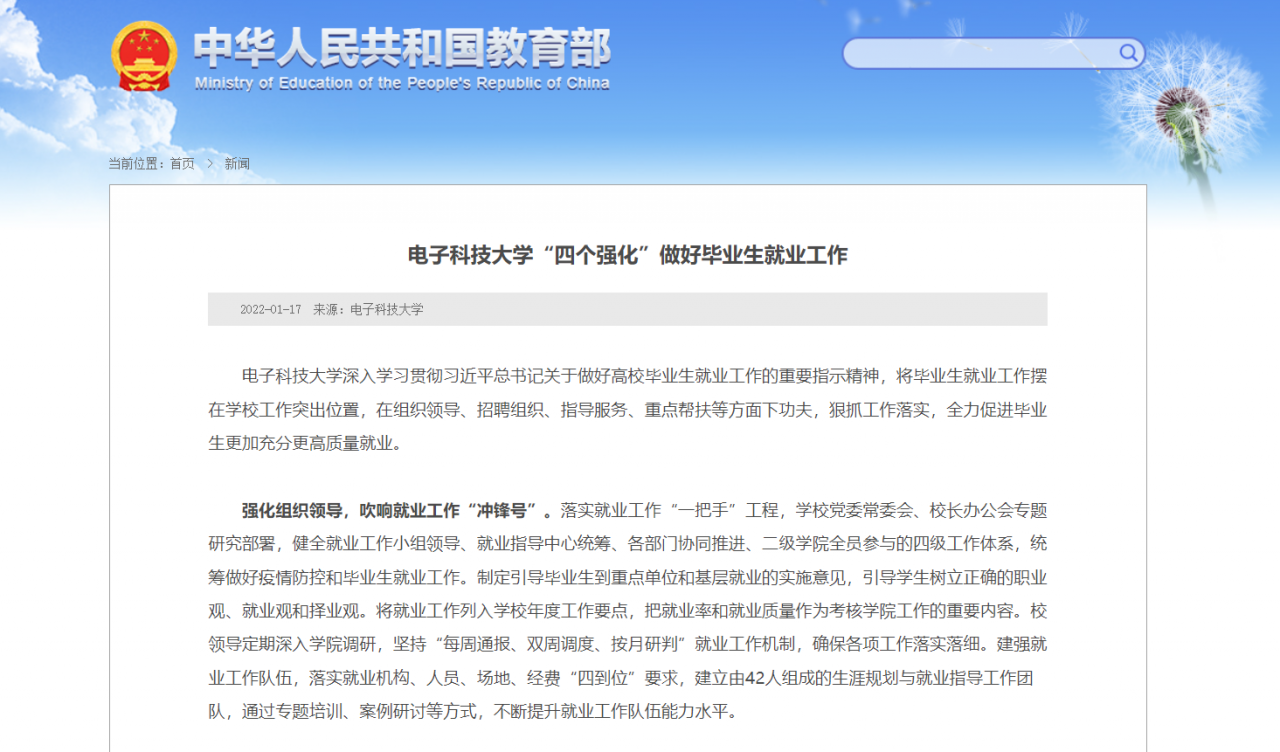 中华人民共和国教育部
Ministry of Education of the People's Republic of China

当前位置：首页 > 新闻

电子科技大学“四个强化”做好毕业生就业工作

2022-01-17 来源：电子科技大学

电子科技大学深入学习贯彻习近平总书记关于做好高校毕业生就业工作的重要指示精神，将毕业生就业工作摆在学校工作突出位置，在组织领导、招聘组织、指导服务、重点帮扶等方面下功夫，狠抓工作落实，全力促进毕业生更加充分更高质量就业。

强化组织领导，吹响就业工作“冲锋号”。落实就业工作“一把手”工程，学校党委常委会、校长办公会专题研究部署，健全就业工作小组领导、就业指导中心统筹、各部门协同推进、二级学院全员参与的四级工作体系，统筹做好疫情防控和毕业生就业工作。制定引导毕业生到重点单位和基层就业的实施意见，引导学生树立正确的职业观、就业观和择业观。将就业工作列入学校年度工作要点，把就业率和就业质量作为考核学院工作的重要内容。校领导定期深入学院调研，坚持“每周通报、双周调度、按月研判”就业工作机制，确保各项工作落实落细。建强就业工作队伍，落实就业机构、人员、场地、经费“四到位”要求，建立由42人组成的生涯规划与就业指导工作团队，通过专题培训、案例研讨等方式，不断提升就业工作队伍能力水平。